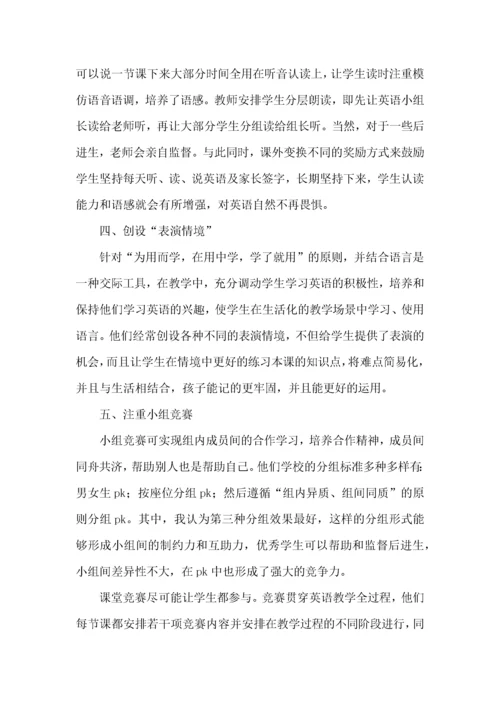 可以说一节课下来大部分时间全用在听音认读上，让学生读时注重模仿语音语调，培养了语感。教师安排学生分层朗读，即先让英语小组长读给老师听，再让大部分学生分组读给组长听。当然，对于一些后进生，老师会亲自监督。与此同时，课外变换不同的奖励方式来鼓励学生坚持每天听、读、说英语及家长签字，长期坚持下来，学生认读能力和语感就会有所增强，对英语自然不再畏惧。

四、创设“表演情境”

针对“为用而学，在用中学，学了就用”的原则，并结合语言是一种交际工具，在教学中，充分调动学生学习英语的积极性，培养和保持他们学习英语的兴趣，使学生在生活化的教学场景中学习、使用语言。他们经常创设各种不同的表演情境，不但给学生提供了表演的机会，而且让学生在情境中更好的练习本课的知识点，将难点简易化，并且与生活相结合，孩子能记的更牢固，并且能更好的运用。

五、注重小组竞赛

小组竞赛可实现组内成员间的合作学习，培养合作精神，成员间同舟共济，帮助别人也是帮助自己。他们学校的分组标准多种多样有：男女生 pk；按座位分组 pk；然后遵循“组内异质、组间同质”的原则分组 pk。其中，我认为第三种分组效果最好，这样的分组形式能够形成小组间的制约力和互助力，优秀学生可以帮助和监督后进生，小组间差异性不大，在 pk 中也形成了强大的竞争力。

课堂竞赛尽可能让学生都参与。竞赛贯穿英语教学全过程，他们每节课都安排若干项竞赛内容并安排在教学过程的不同阶段进行，同